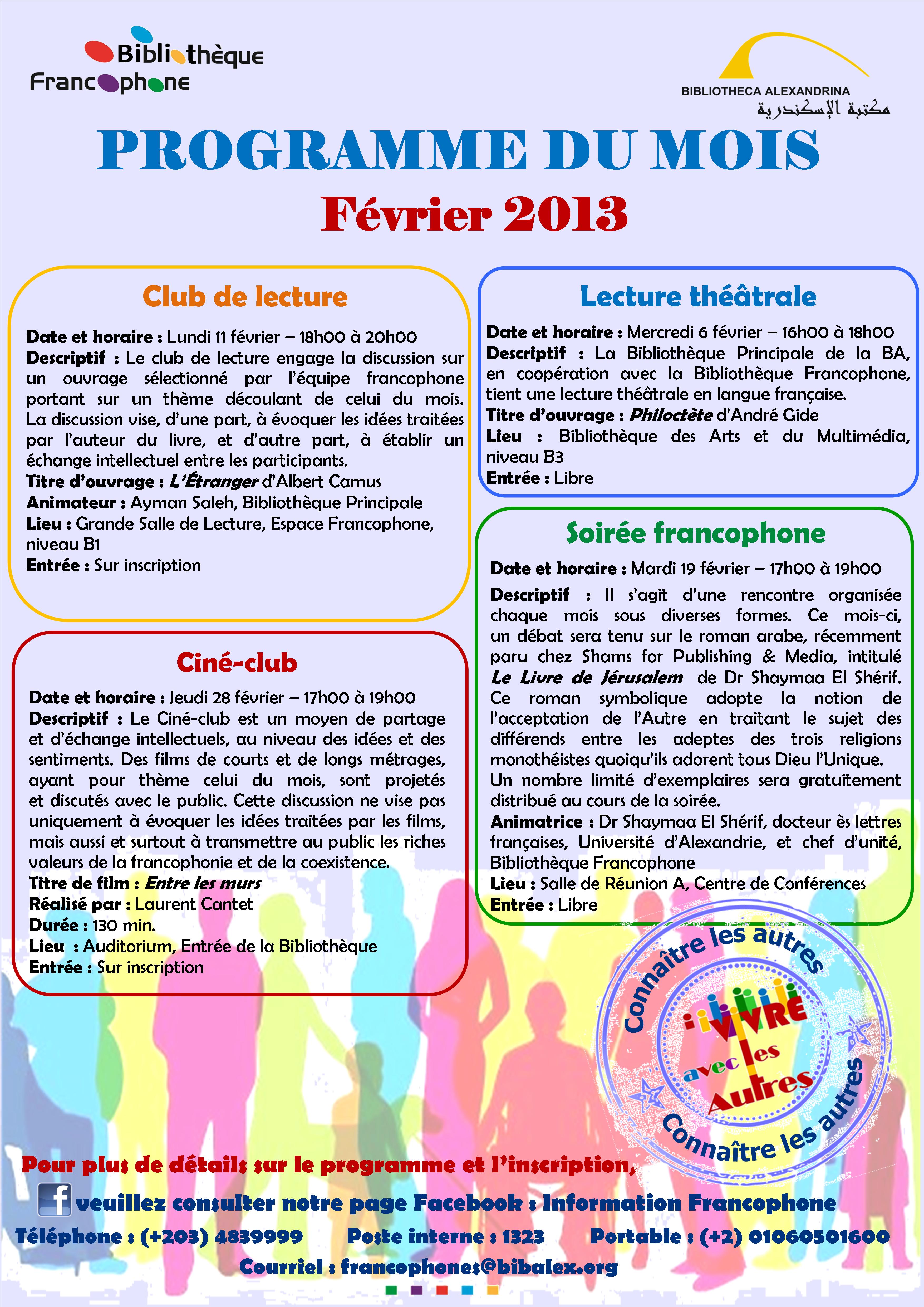 Bibliothèque Francophone

BIBLIOTHECA ALEXANDRINA
مكتبة الإسكندرية

PROGRAMME DU MOIS
Février 2013

Club de lecture

Date et horaire : Lundi 11 février – 18h00 à 20h00
Descriptif : Le club de lecture engage la discussion sur un ouvrage sélectionné par l'équipe francophone portant sur un thème découlant de celui du mois. La discussion vise, d'une part, à évoquer les idées traitées par l'auteur du livre, et d'autre part, à établir un échange intellectuel entre les participants.
Titre d'ouvrage : L'Étranger d'Albert Camus
Animateur : Ayman Saleh, Bibliothèque Principale
Lieu : Grande Salle de Lecture, Espace Francophone, niveau B1
Entrée : Sur inscription

Ciné-club

Date et horaire : Jeudi 28 février – 17h00 à 19h00
Descriptif : Le Ciné-club est un moyen de partage et d'échange intellectuels, au niveau des idées et des sentiments. Des films de courts et de longs métrages, ayant pour thème celui du mois, sont projetés et discutés avec le public. Cette discussion ne vise pas uniquement à évoquer les idées traitées par les films, mais aussi et surtout à transmettre au public les riches valeurs de la francophonie et de la coexistence.
Titre de film : Entre les murs
Réalisé par : Laurent Cantet
Durée : 130 min.
Lieu : Auditorium, Entrée de la Bibliothèque
Entrée : Sur inscription

Lecture théâtrale

Date et horaire : Mercredi 6 février – 16h00 à 18h00
Descriptif : La Bibliothèque Principale de la BA, en coopération avec la Bibliothèque Francophone, tient une lecture théâtrale en langue française.
Titre d'ouvrage : Philoctète d'André Gide
Lieu : Bibliothèque des Arts et du Multimédia, niveau B3
Entrée : Libre

Soirée francophone

Date et horaire : Mardi 19 février – 17h00 à 19h00
Descriptif : Il s'agit d'une rencontre organisée chaque mois sous diverses formes. Ce mois-ci, un débat sera tenu sur le roman arabe, récemment paru chez Shams for Publishing & Media, intitulé Le Livre de Jérusalem de Dr Shaymaa El Shérif. Ce roman symbolique adopte la notion de l'acceptation de l'Autre en traitant le sujet des différends entre les adeptes des trois religions monothéistes quoiqu'ils adorent tous Dieu l'Unique. Un nombre limité d'exemplaires sera gratuitement distribué au cours de la soirée.
Animatrice : Dr Shaymaa El Shérif, docteur ès lettres françaises, Université d'Alexandrie, et chef d'unité, Bibliothèque Francophone
Lieu : Salle de Réunion A, Centre de Conférences
Entrée : Libre

Connaître les autres
VIVRE avec les Autres
Connaître les autres

Pour plus de détails sur le programme et l'inscription,
veuillez consulter notre page Facebook : Information Francophone
Téléphone : (+203) 4839999 Poste interne : 1323 Portable : (+2) 01060501600
Courriel : francophones@bibalex.org